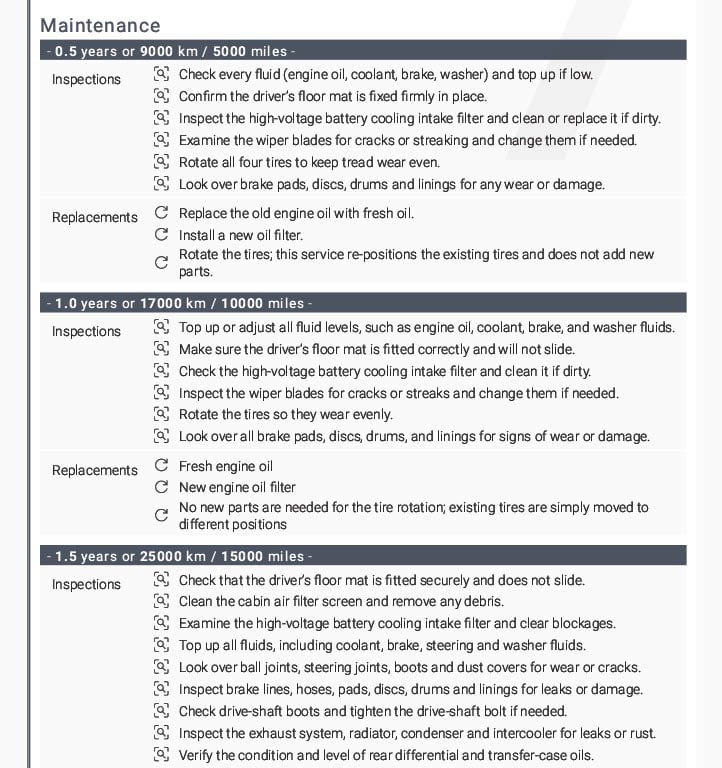 Maintenance

- 0.5 years or 9000 km / 5000 miles -

Inspections
Check every fluid (engine oil, coolant, brake, washer) and top up if low.
Confirm the driver's floor mat is fixed firmly in place.
Inspect the high-voltage battery cooling intake filter and clean or replace it if dirty.
Examine the wiper blades for cracks or streaking and change them if needed.
Rotate all four tires to keep tread wear even.
Look over brake pads, discs, drums and linings for any wear or damage.

Replacements
Replace the old engine oil with fresh oil.
Install a new oil filter.
Rotate the tires; this service re-positions the existing tires and does not add new parts.

- 1.0 years or 17000 km / 10000 miles -

Inspections
Top up or adjust all fluid levels, such as engine oil, coolant, brake, and washer fluids.
Make sure the driver's floor mat is fitted correctly and will not slide.
Check the high-voltage battery cooling intake filter and clean it if dirty.
Inspect the wiper blades for cracks or streaks and change them if needed.
Rotate the tires so they wear evenly.
Look over all brake pads, discs, drums, and linings for signs of wear or damage.

Replacements
Fresh engine oil
New engine oil filter
No new parts are needed for the tire rotation; existing tires are simply moved to different positions

- 1.5 years or 25000 km / 15000 miles -

Inspections
Check that the driver's floor mat is fitted securely and does not slide.
Clean the cabin air filter screen and remove any debris.
Examine the high-voltage battery cooling intake filter and clear blockages.
Top up all fluids, including coolant, brake, steering and washer fluids.
Look over ball joints, steering joints, boots and dust covers for wear or cracks.
Inspect brake lines, hoses, pads, discs, drums and linings for leaks or damage.
Check drive-shaft boots and tighten the drive-shaft bolt if needed.
Inspect the exhaust system, radiator, condenser and intercooler for leaks or rust.
Verify the condition and level of rear differential and transfer-case oils.